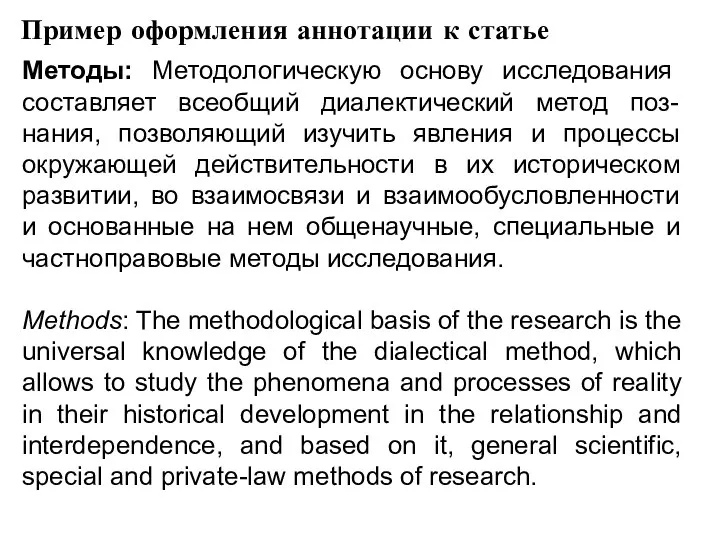 Пример оформления аннотации к статье

Методы: Методологическую основу исследования составляет всеобщий диалектический метод познания, позволяющий изучить явления и процессы окружающей действительности в их историческом развитии, во взаимосвязи и взаимообусловленности и основанные на нем общенаучные, специальные и частноправовые методы исследования.

Methods: The methodological basis of the research is the universal knowledge of the dialectical method, which allows to study the phenomena and processes of reality in their historical development in the relationship and interdependence, and based on it, general scientific, special and private-law methods of research.